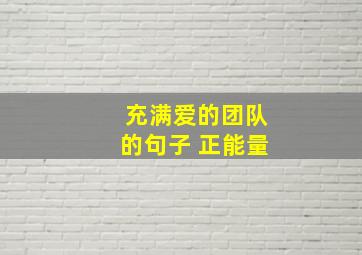 充满爱的团队的句子 正能量